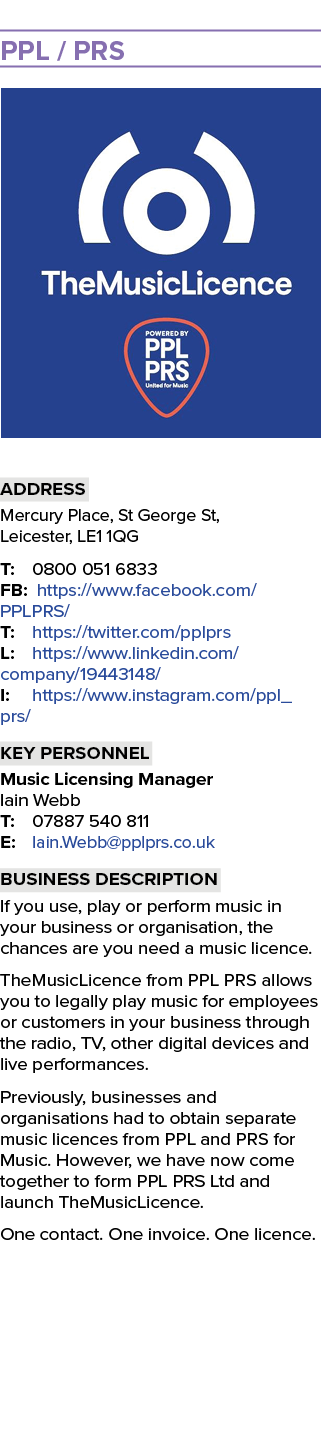 PPL / PRS

TheMusicLicence

POWERED BY
PPL
PRS
United for Music

ADDRESS
Mercury Place, St George St, Leicester, LE1 1QG

T: 0800 051 6833
FB: https://www.facebook.com/PPLPRS/
T: https://twitter.com/pplprs
L: https://www.linkedin.com/company/19443148/
I: https://www.instagram.com/ppl_prs/

KEY PERSONNEL
Music Licensing Manager
Iain Webb
T: 07887 540 811
E: Iain.Webb@pplprs.co.uk

BUSINESS DESCRIPTION
If you use, play or perform music in your business or organisation, the chances are you need a music licence.

TheMusicLicence from PPL PRS allows you to legally play music for employees or customers in your business through the radio, TV, other digital devices and live performances.

Previously, businesses and organisations had to obtain separate music licences from PPL and PRS for Music. However, we have now come together to form PPL PRS Ltd and launch TheMusicLicence.

One contact. One invoice. One licence.